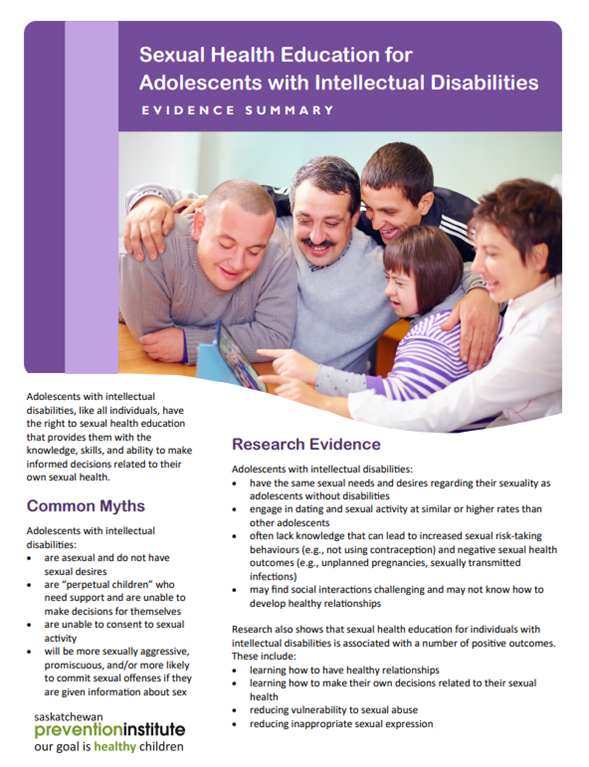 Sexual Health Education for Adolescents with Intellectual Disabilities

EVIDENCE SUMMARY

Adolescents with intellectual disabilities, like all individuals, have the right to sexual health education that provides them with the knowledge, skills, and ability to make informed decisions related to their own sexual health.

Common Myths

Adolescents with intellectual disabilities:
• are asexual and do not have sexual desires
• are "perpetual children" who need support and are unable to make decisions for themselves
• are unable to consent to sexual activity
• will be more sexually aggressive, promiscuous, and/or more likely to commit sexual offenses if they are given information about sex

saskatchewan preventioninstitute our goal is healthy children

Research Evidence

Adolescents with intellectual disabilities:
• have the same sexual needs and desires regarding their sexuality as adolescents without disabilities
• engage in dating and sexual activity at similar or higher rates than other adolescents
• often lack knowledge that can lead to increased sexual risk-taking behaviours (e.g., not using contraception) and negative sexual health outcomes (e.g., unplanned pregnancies, sexually transmitted infections)
• may find social interactions challenging and may not know how to develop healthy relationships

Research also shows that sexual health education for individuals with intellectual disabilities is associated with a number of positive outcomes. These include:
• learning how to have healthy relationships
• learning how to make their own decisions related to their sexual health
• reducing vulnerability to sexual abuse
• reducing inappropriate sexual expression